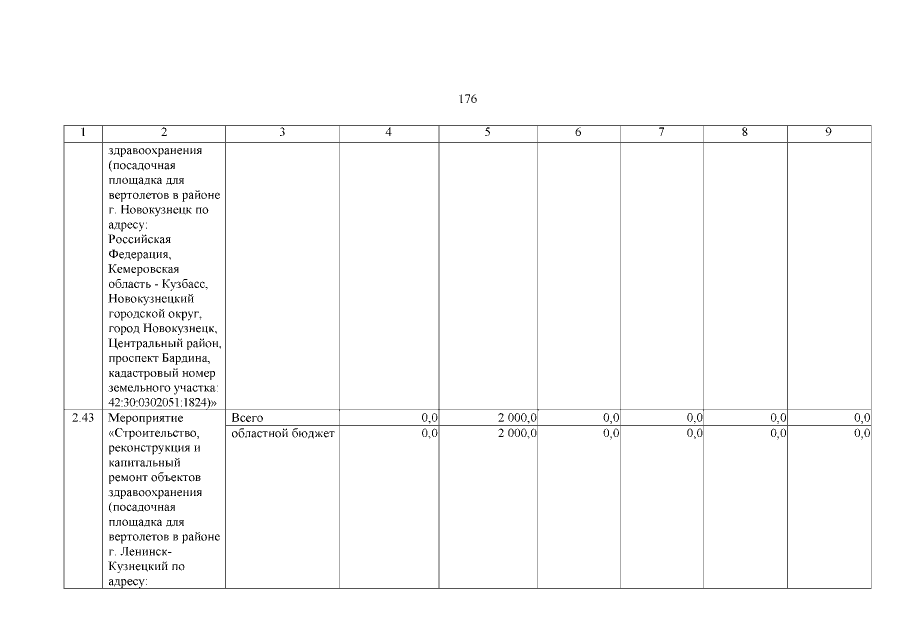 176

| 1 | 2 | 3 | 4 | 5 | 6 | 7 | 8 | 9 |
|---|---|---|---|---|---|---|---|---|
| | здравоохранения (посадочная площадка для вертолетов в районе г. Новокузнецк по адресу: Российская Федерация, Кемеровская область - Кузбасс, Новокузнецкий городской округ, город Новокузнецк, Центральный район, проспект Бардина, кадастровый номер земельного участка: 42:30:0302051:1824)» | | | | | | | |
| 2.43 | Мероприятие «Строительство, реконструкция и капитальный ремонт объектов здравоохранения (посадочная площадка для вертолетов в районе г. Ленинск-Кузнецкий по адресу: | Всего | 0,0 | 2 000,0 | 0,0 | 0,0 | 0,0 | 0,0 |
| | | областной бюджет | 0,0 | 2 000,0 | 0,0 | 0,0 | 0,0 | 0,0 |